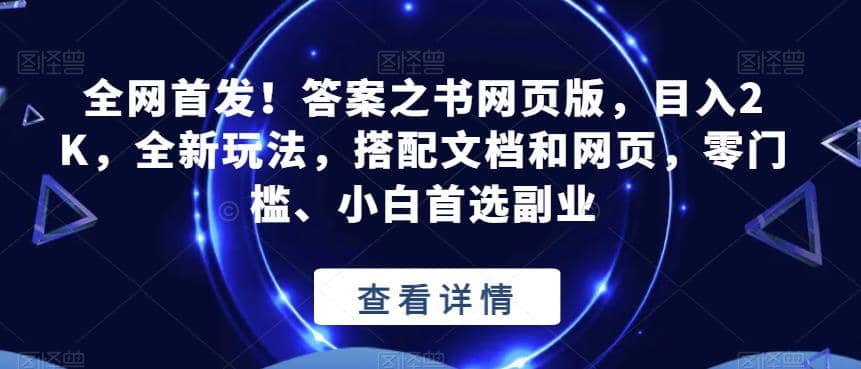 图怪兽 图怪兽 图怪兽

全网首发！答案之书网页版，目入2K，全新玩法，搭配文档和网页，零门槛、小白首选副业

查看详情